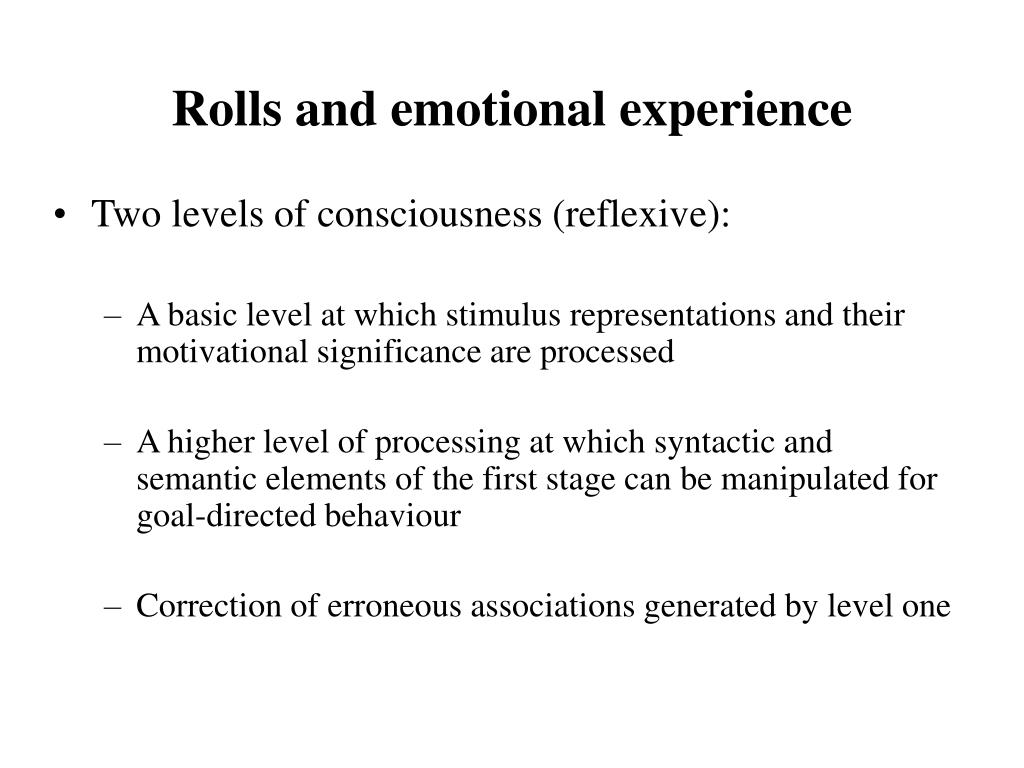 Rolls and emotional experience

• Two levels of consciousness (reflexive):

– A basic level at which stimulus representations and their motivational significance are processed

– A higher level of processing at which syntactic and semantic elements of the first stage can be manipulated for goal-directed behaviour

– Correction of erroneous associations generated by level one